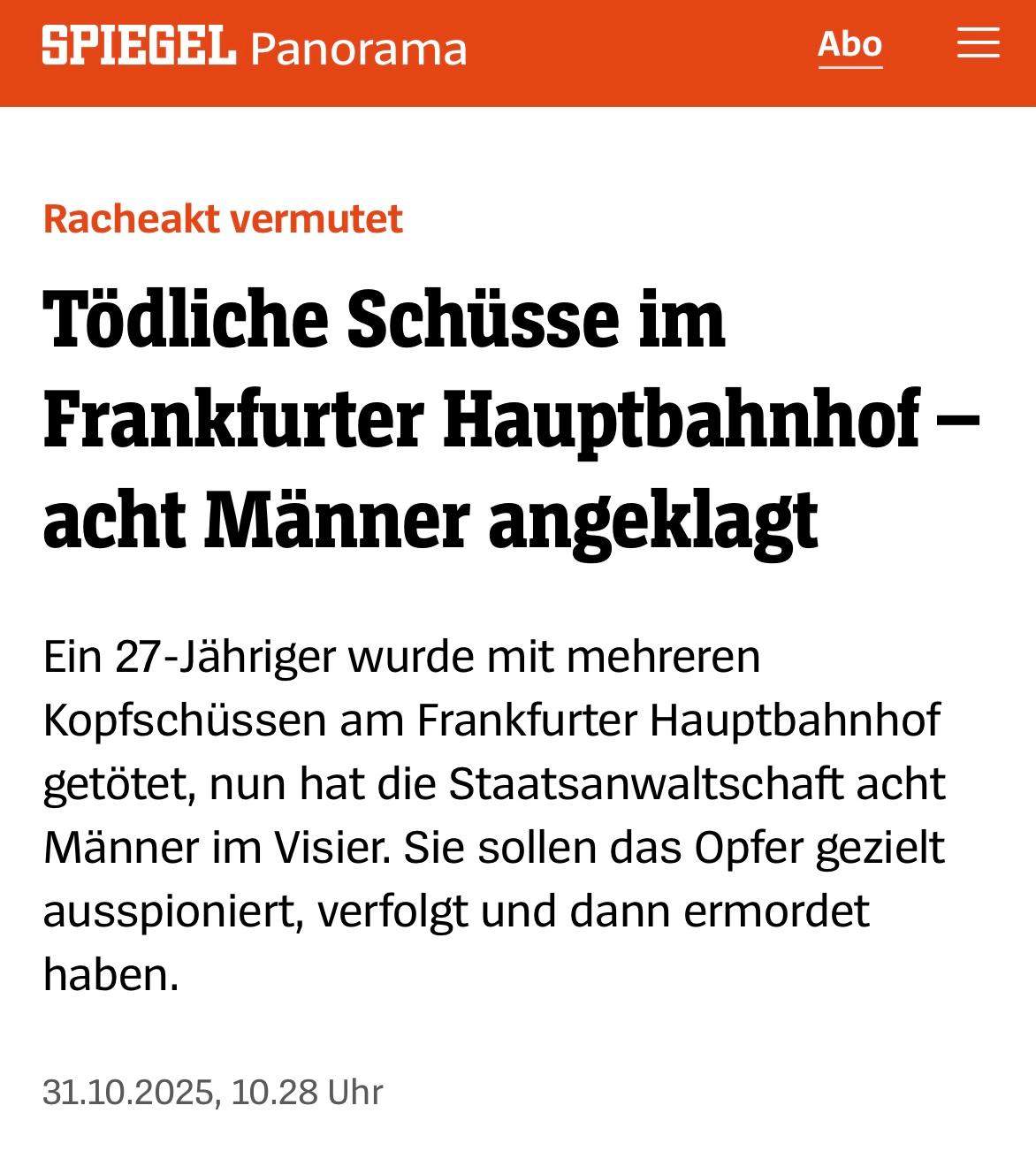 SPIEGEL Panorama

Abo

Racheakt vermutet

Tödliche Schüsse im Frankfurter Hauptbahnhof – acht Männer angeklagt

Ein 27-Jähriger wurde mit mehreren Kopfschüssen am Frankfurter Hauptbahnhof getötet, nun hat die Staatsanwaltschaft acht Männer im Visier. Sie sollen das Opfer gezielt ausspioniert, verfolgt und dann ermordet haben.

31.10.2025, 10.28 Uhr